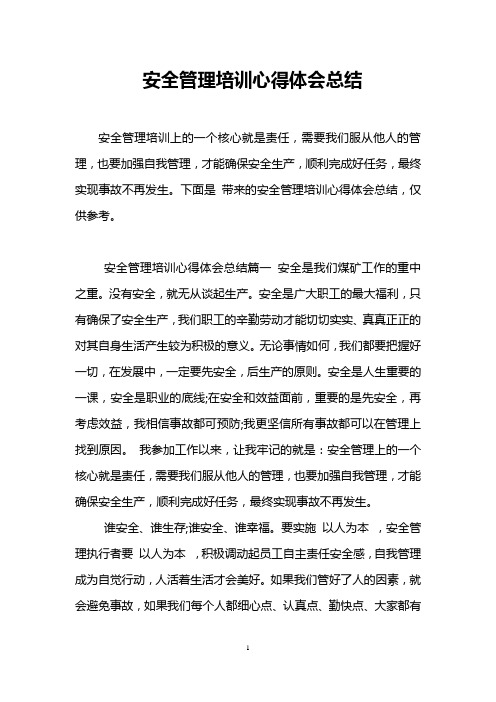 安全管理培训心得体会总结

安全管理培训上的一个核心就是责任，需要我们服从他人的管理，也要加强自我管理，才能确保安全生产，顺利完成好任务，最终实现事故不再发生。下面是 带来的安全管理培训心得体会总结，仅供参考。

安全管理培训心得体会总结篇一 安全是我们煤矿工作的重中之重。没有安全，就无从谈起生产。安全是广大职工的最大福利，只有确保了安全生产，我们职工的辛勤劳动才能切切实实、真真正正的对其自身生活产生较为积极的意义。无论事情如何，我们都要把握好一切，在发展中，一定要先安全，后生产的原则。安全是人生重要的一课，安全是职业的底线;在安全和效益面前，重要的是先安全，再考虑效益，我相信事故都可预防;我更坚信所有事故都可以在管理上找到原因。 我参加工作以来，让我牢记的就是：安全管理上的一个核心就是责任，需要我们服从他人的管理，也要加强自我管理，才能确保安全生产，顺利完成好任务，最终实现事故不再发生。

谁安全、谁生存;谁安全、谁幸福。要实施 以人为本 ，安全管理执行者要 以人为本 ，积极调动起员工自主责任安全感，自我管理成为自觉行动，人活着生活才会美好。如果我们管好了人的因素，就会避免事故，如果我们每个人都细心点、认真点、勤快点、大家都有

1